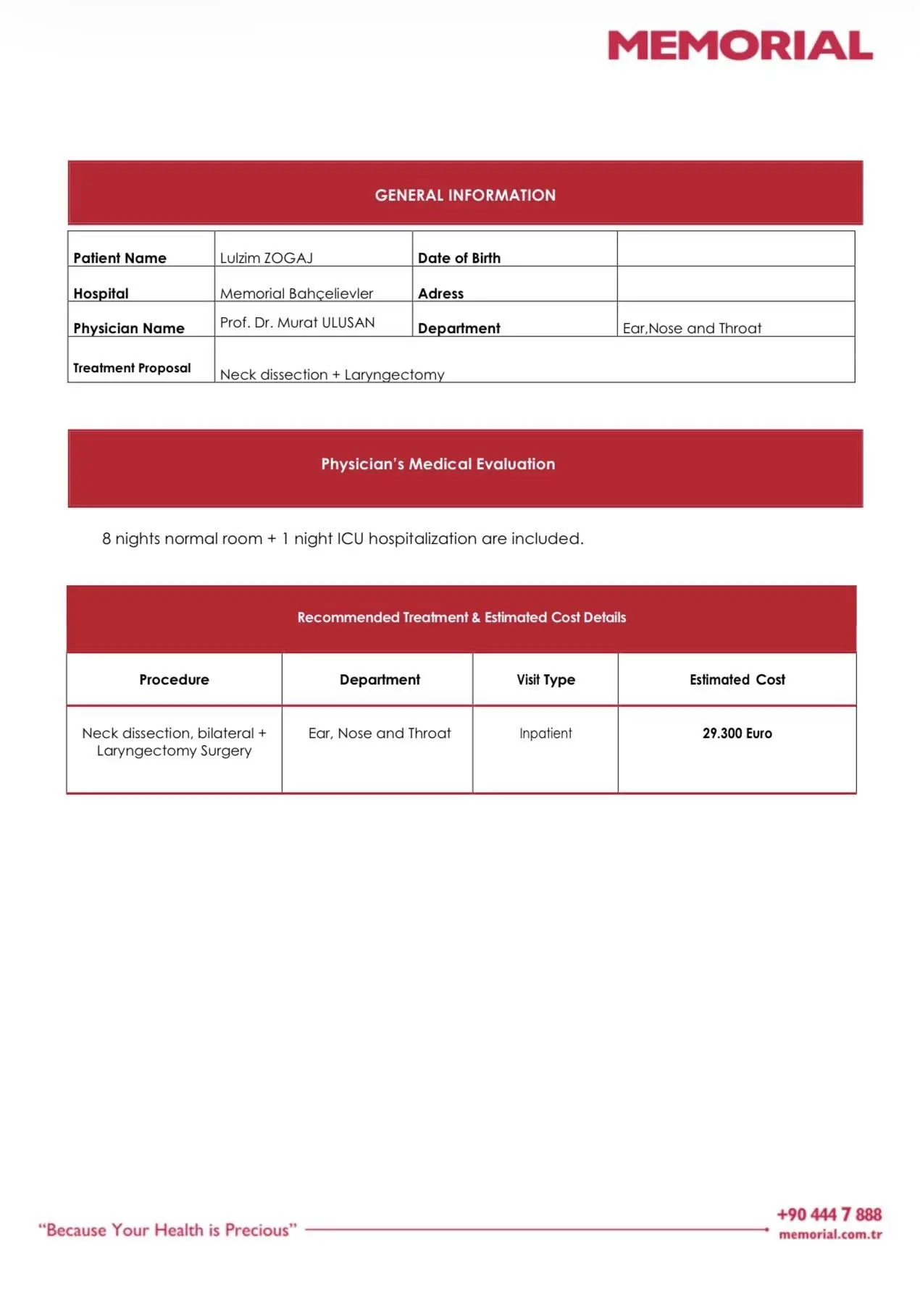 MEMORIAL

GENERAL INFORMATION

| Patient Name | Lulzim ZOGAJ | Date of Birth | |
|---|---|---|---|
| Hospital | Memorial Bahçelievler | Adress | |
| Physician Name | Prof. Dr. Murat ULUSAN | Department | Ear,Nose and Throat |
| Treatment Proposal | Neck dissection + Laryngectomy | | |

Physician's Medical Evaluation

8 nights normal room + 1 night ICU hospitalization are included.

Recommended Treatment & Estimated Cost Details

| Procedure | Department | Visit Type | Estimated Cost |
|---|---|---|---|
| Neck dissection, bilateral + Laryngectomy Surgery | Ear, Nose and Throat | Inpatient | 29.300 Euro |

"Because Your Health is Precious"

+90 444 7 888
memorial.com.tr